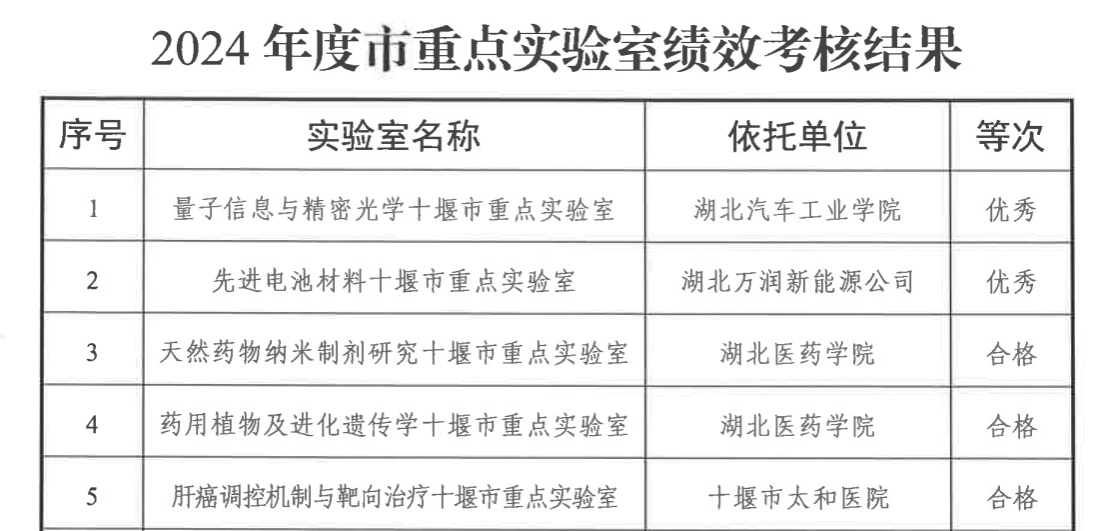 2024年度市重点实验室绩效考核结果

| 序号 | 实验室名称 | 依托单位 | 等次 |
|---|---|---|---|
| 1 | 量子信息与精密光学十堰市重点实验室 | 湖北汽车工业学院 | 优秀 |
| 2 | 先进电池材料十堰市重点实验室 | 湖北万润新能源公司 | 优秀 |
| 3 | 天然药物纳米制剂研究十堰市重点实验室 | 湖北医药学院 | 合格 |
| 4 | 药用植物及进化遗传学十堰市重点实验室 | 湖北医药学院 | 合格 |
| 5 | 肝癌调控机制与靶向治疗十堰市重点实验室 | 十堰市太和医院 | 合格 |